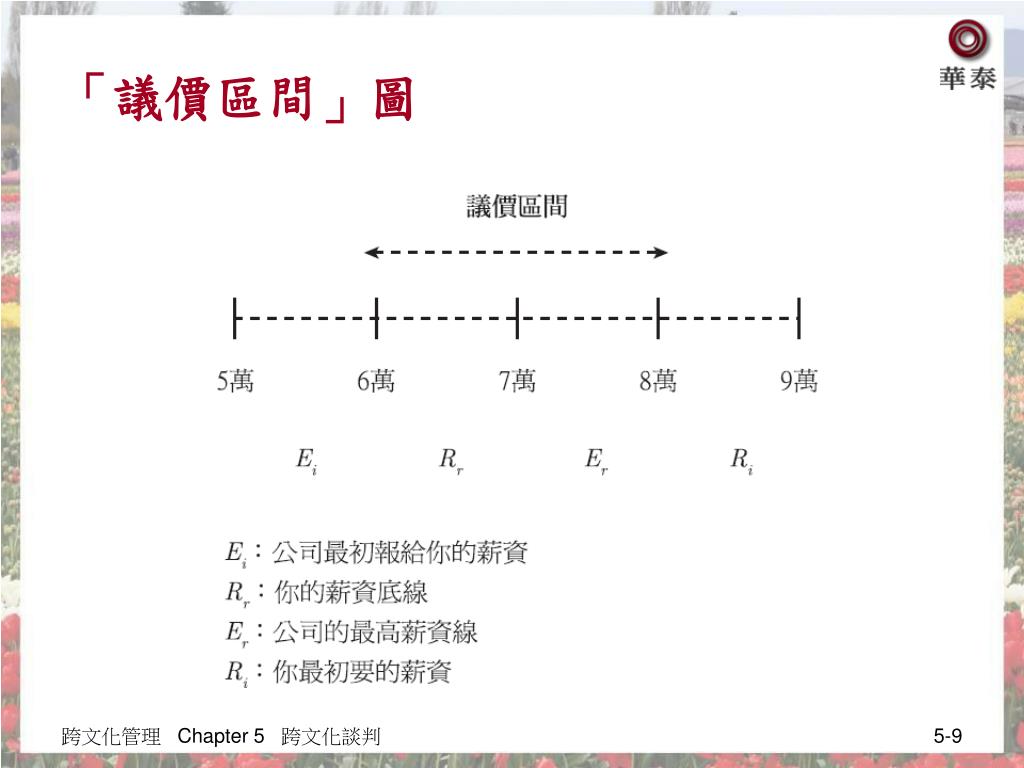 「議價區間」圖

華泰

議價區間

5萬 6萬 7萬 8萬 9萬

$E_i$ $R_r$ $E_r$ $R_i$

$E_i$：公司最初報給你的薪資
$R_r$：你的薪資底線
$E_r$：公司的最高薪資線
$R_i$：你最初要的薪資

跨文化管理 Chapter 5 跨文化談判

5-9